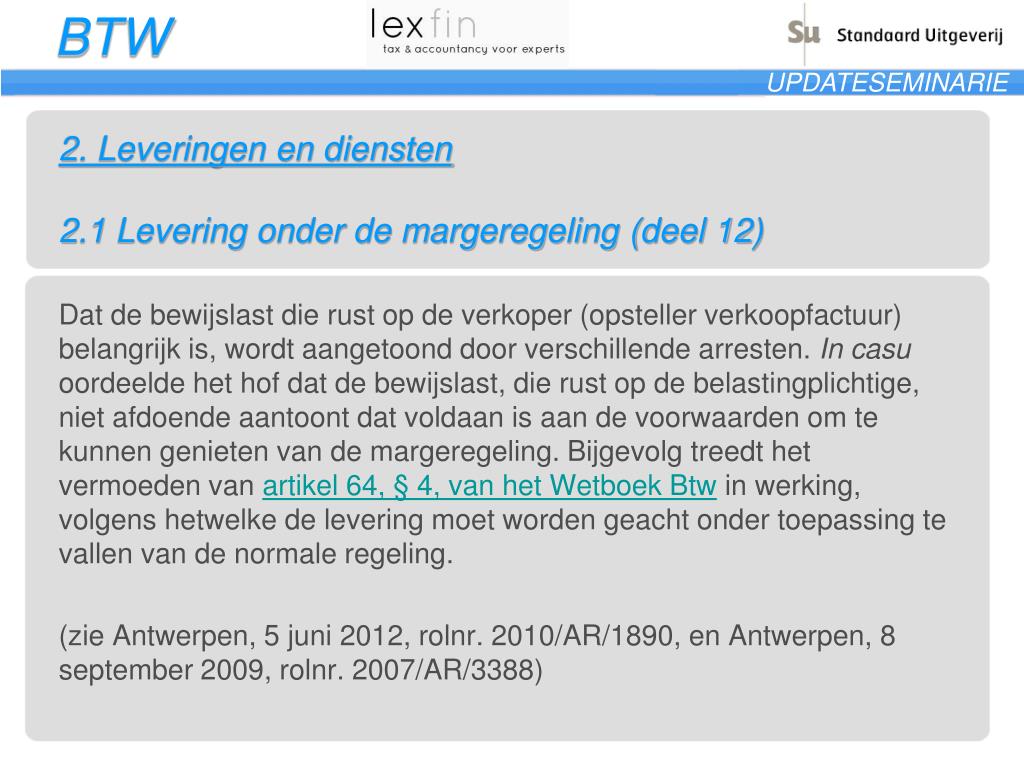 BTW

lexfin
tax & accountancy voor experts

Su Standaard Uitgeverij

UPDATESEMINARIE

2. Leveringen en diensten

2.1 Levering onder de margeregeling (deel 12)

Dat de bewijslast die rust op de verkoper (opsteller verkoopfactuur) belangrijk is, wordt aangetoond door verschillende arresten. In casu oordeelde het hof dat de bewijslast, die rust op de belastingplichtige, niet afdoende aantoont dat voldaan is aan de voorwaarden om te kunnen genieten van de margeregeling. Bijgevolg treedt het vermoeden van artikel 64, § 4, van het Wetboek Btw in werking, volgens hetwelke de levering moet worden geacht onder toepassing te vallen van de normale regeling.

(zie Antwerpen, 5 juni 2012, rolnr. 2010/AR/1890, en Antwerpen, 8 september 2009, rolnr. 2007/AR/3388)